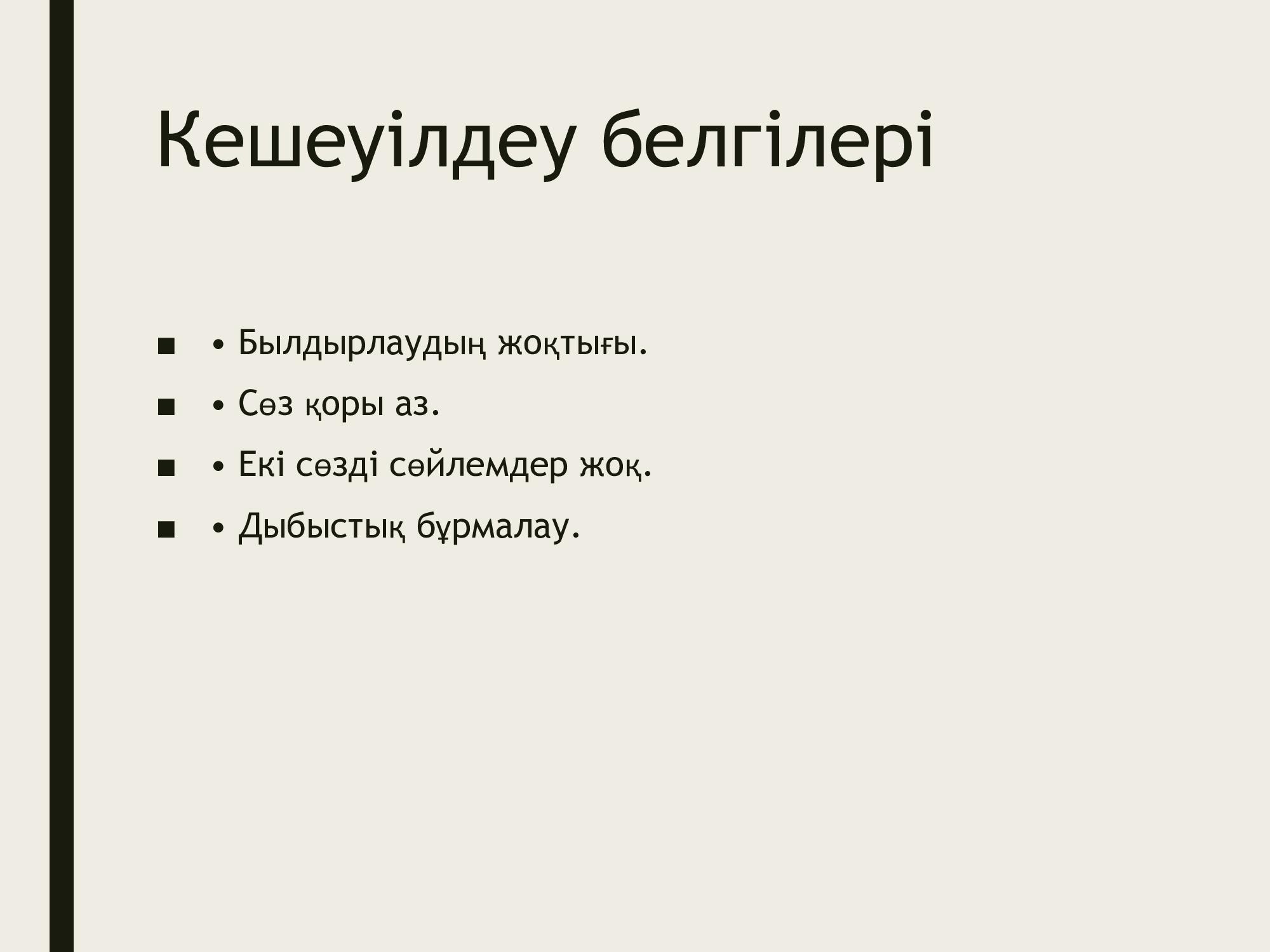 Кешеуілдеу белгілері

■ • Былдырлаудың жоқтығы.

■ • Сөз қоры аз.

■ • Екі сөзді сөйлемдер жоқ.

■ • Дыбыстық бұрмалау.